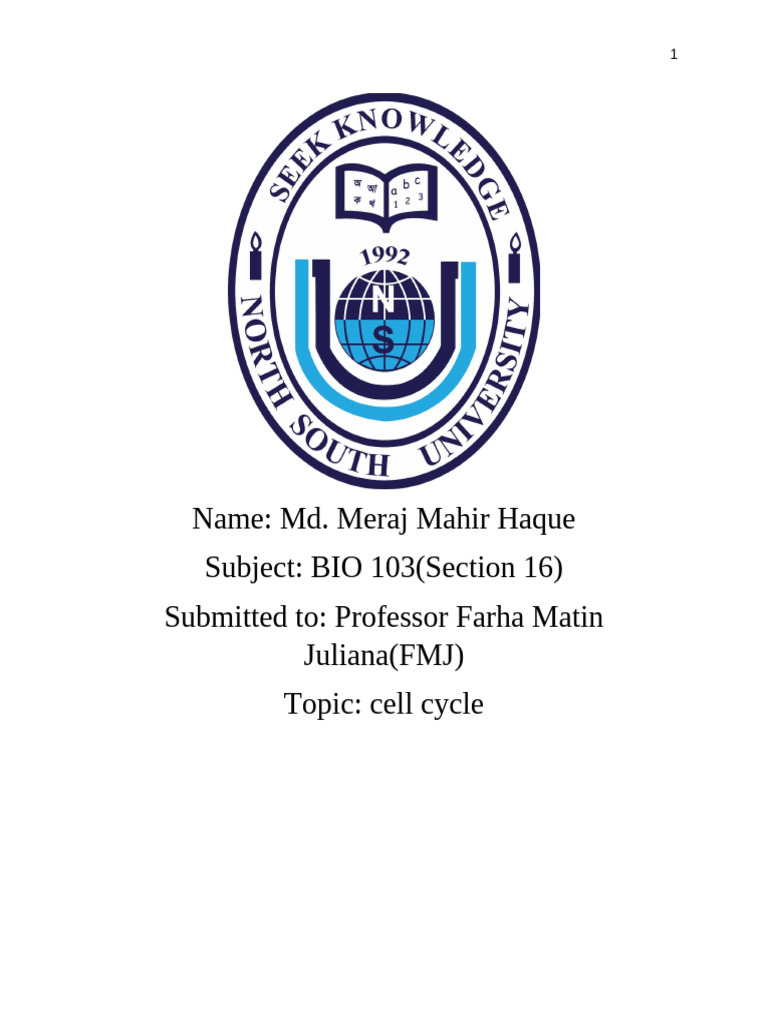 1

SEEK KNOWLEDGE

অ আ ক খ

a b c
1 2 3

1992

N
S

NORTH SOUTH UNIVERSITY

Name: Md. Meraj Mahir Haque

Subject: BIO 103(Section 16)

Submitted to: Professor Farha Matin Juliana(FMJ)

Topic: cell cycle